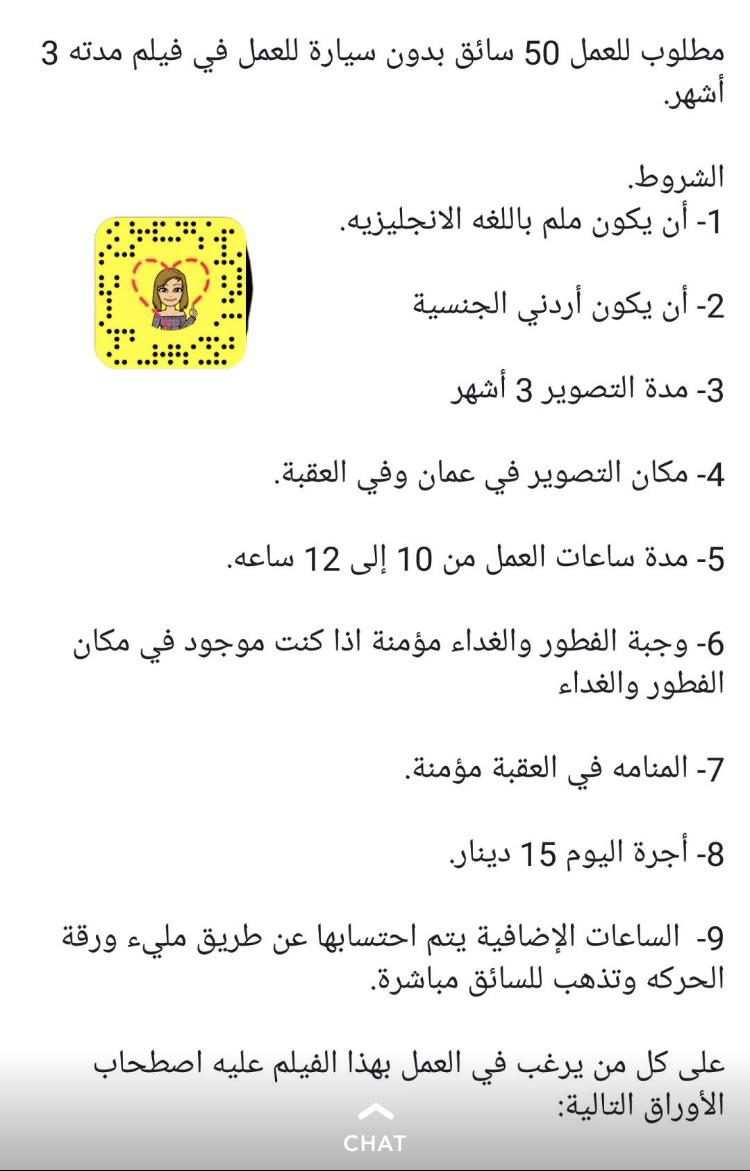 مطلوب للعمل 50 سائق بدون سيارة للعمل في فيلم مدته 3 أشهر.

الشروط.
1- أن يكون ملم باللغه الانجليزيه.

2- أن يكون أردني الجنسية

3- مدة التصوير 3 أشهر

4- مكان التصوير في عمان وفي العقبة.

5- مدة ساعات العمل من 10 إلى 12 ساعه.

6- وجبة الفطور والغداء مؤمنة اذا كنت موجود في مكان الفطور والغداء

7- المنامه في العقبة مؤمنة.

8- أجرة اليوم 15 دينار.

9- الساعات الإضافية يتم احتسابها عن طريق مليء ورقة الحركه وتذهب للسائق مباشرة.

على كل من يرغب في العمل بهذا الفيلم عليه اصطحاب الأوراق التالية:

CHAT